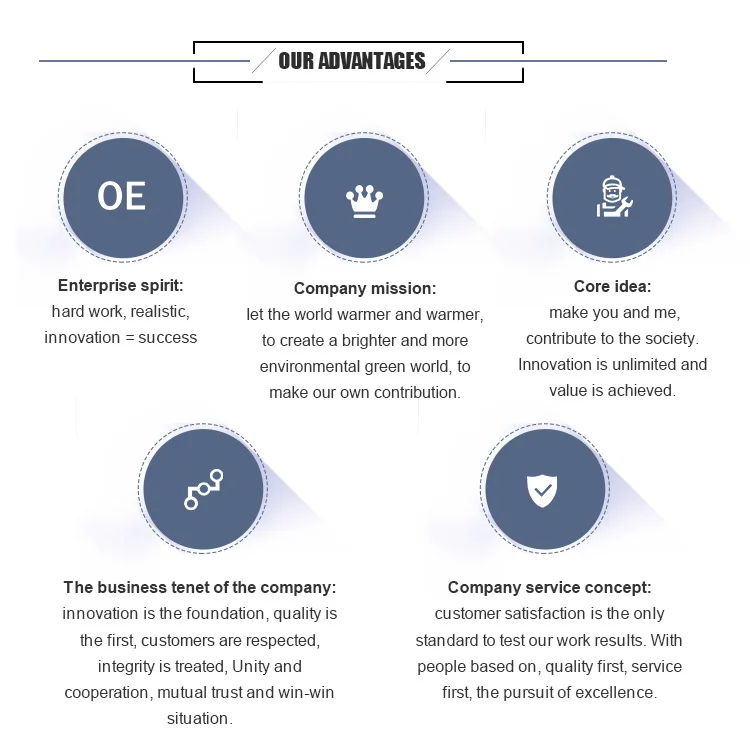 OUR ADVANTAGES

OE

Enterprise spirit:
hard work, realistic, innovation = success

Company mission:
let the world warmer and warmer, to create a brighter and more environmental green world, to make our own contribution.

Core idea:
make you and me, contribute to the society. Innovation is unlimited and value is achieved.

The business tenet of the company:
innovation is the foundation, quality is the first, customers are respected, integrity is treated, Unity and cooperation, mutual trust and win-win situation.

Company service concept:
customer satisfaction is the only standard to test our work results. With people based on, quality first, service first, the pursuit of excellence.